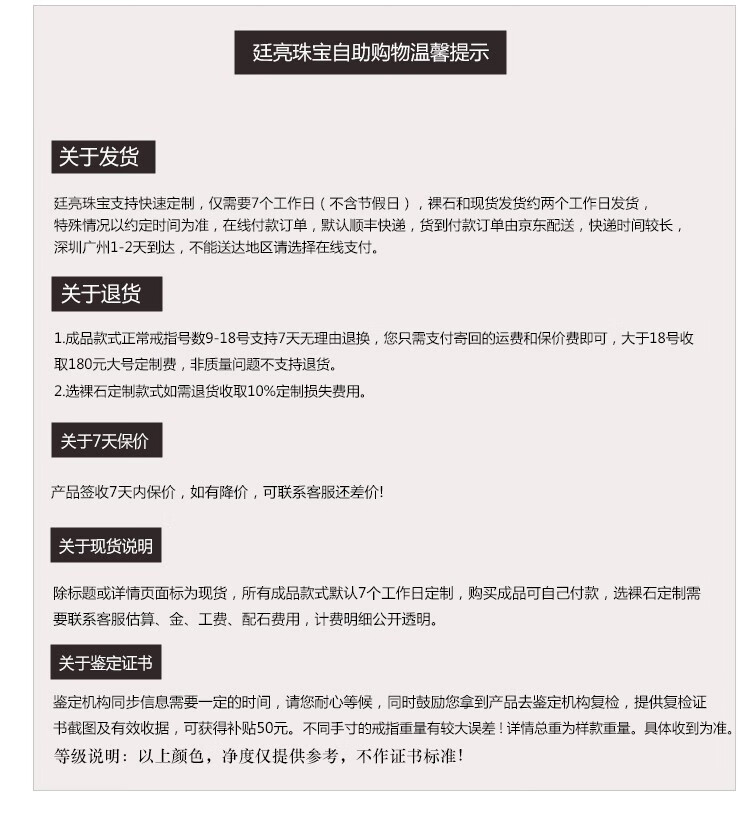 廷亮珠宝自助购物温馨提示

关于发货

廷亮珠宝支持快速定制，仅需要7个工作日（不含节假日），裸石和现货发货约两个工作日发货，特殊情况以约定时间为准，在线付款订单，默认顺丰快递，货到付款订单由京东配送，快递时间较长，深圳广州1-2天到达，不能送达地区请选择在线支付。

关于退货

1.成品款式正常戒指号数9-18号支持7天无理由退换，您只需支付寄回的运费和保价费即可，大于18号收取180元大号定制费，非质量问题不支持退货。
2.选裸石定制款式如需退货收取10%定制损失费用。

关于7天保价

产品签收7天内保价，如有降价，可联系客服还差价!

关于现货说明

除标题或详情页面标为现货，所有成品款式默认7个工作日定制，购买成品可自己付款，选裸石定制需要联系客服估算、金、工费、配石费用，计费明细公开透明。

关于鉴定证书

鉴定机构同步信息需要一定的时间，请您耐心等候，同时鼓励您拿到产品去鉴定机构复检，提供复检证书截图及有效收据，可获得补贴50元。不同手寸的戒指重量有较大误差！详情总重为样款重量。具体收到为准。
等级说明：以上颜色，净度仅提供参考，不作证书标准！